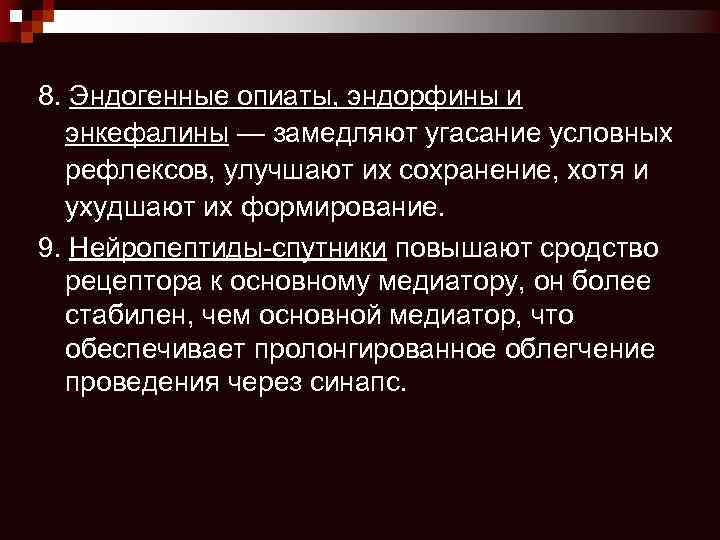 8. Эндогенные опиаты, эндорфины и энкефалины — замедляют угасание условных рефлексов, улучшают их сохранение, хотя и ухудшают их формирование.

9. Нейропептиды-спутники повышают сродство рецептора к основному медиатору, он более стабилен, чем основной медиатор, что обеспечивает пролонгированное облегчение проведения через синапс.